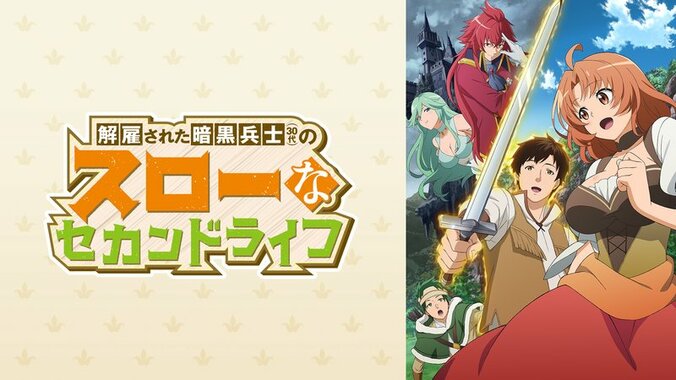 解雇された暗黒兵士(30代)のスローなセカンドライフ